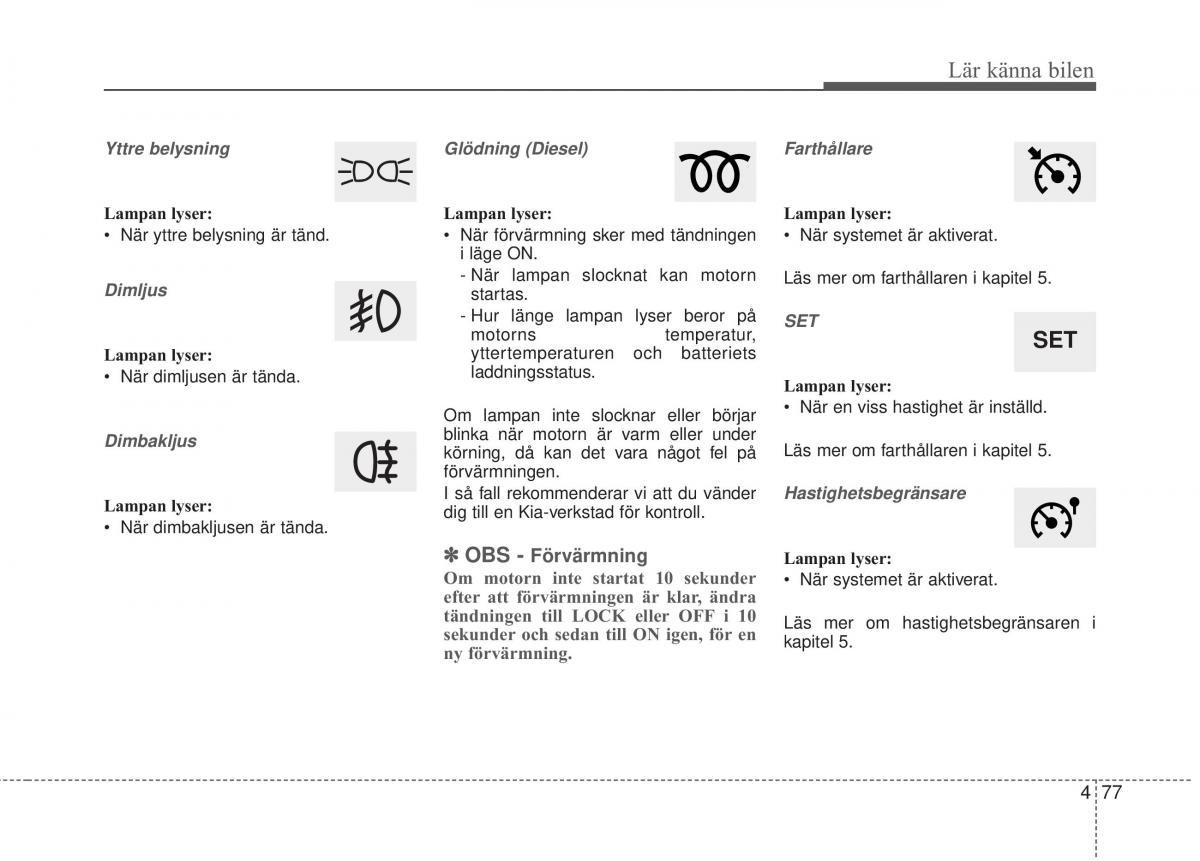 Lär känna bilen

Yttre belysning

Lampan lyser:
• När yttre belysning är tänd.

Dimljus

Lampan lyser:
• När dimljusen är tända.

Dimbakljus

Lampan lyser:
• När dimbakljusen är tända.

Glödning (Diesel)

Lampan lyser:
• När förvärmning sker med tändningen i läge ON.
- När lampan slocknat kan motorn startas.
- Hur länge lampan lyser beror på motorns temperatur, yttertemperaturen och batteriets laddningsstatus.

Om lampan inte slocknar eller börjar blinka när motorn är varm eller under körning, då kan det vara något fel på förvärmningen.
I så fall rekommenderar vi att du vänder dig till en Kia-verkstad för kontroll.

✽ OBS - Förvärmning
Om motorn inte startat 10 sekunder efter att förvärmningen är klar, ändra tändningen till LOCK eller OFF i 10 sekunder och sedan till ON igen, för en ny förvärmning.

Farthållare

Lampan lyser:
• När systemet är aktiverat.

Läs mer om farthållaren i kapitel 5.

SET

SET

Lampan lyser:
• När en viss hastighet är inställd.

Läs mer om farthållaren i kapitel 5.

Hastighetsbegränsare

Lampan lyser:
• När systemet är aktiverat.

Läs mer om hastighetsbegränsaren i kapitel 5.

4 77